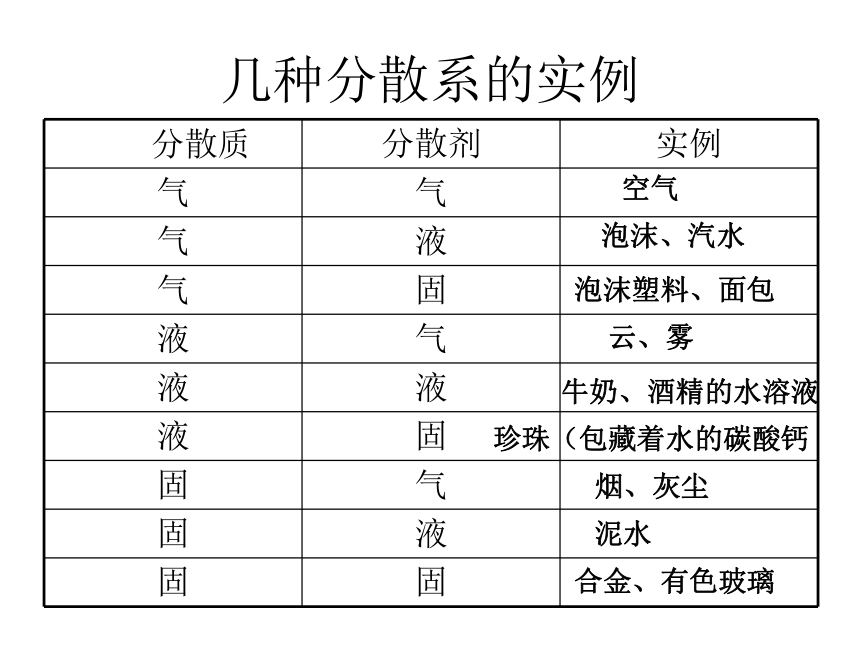 几种分散系的实例

| 分散质 | 分散剂 | 实例 |
|---|---|---|
| 气 | 气 | 空气 |
| 气 | 液 | 泡沫、汽水 |
| 气 | 固 | 泡沫塑料、面包 |
| 液 | 气 | 云、雾 |
| 液 | 液 | 牛奶、酒精的水溶液 |
| 液 | 固 | 珍珠（包藏着水的碳酸钙 |
| 固 | 气 | 烟、灰尘 |
| 固 | 液 | 泥水 |
| 固 | 固 | 合金、有色玻璃 |